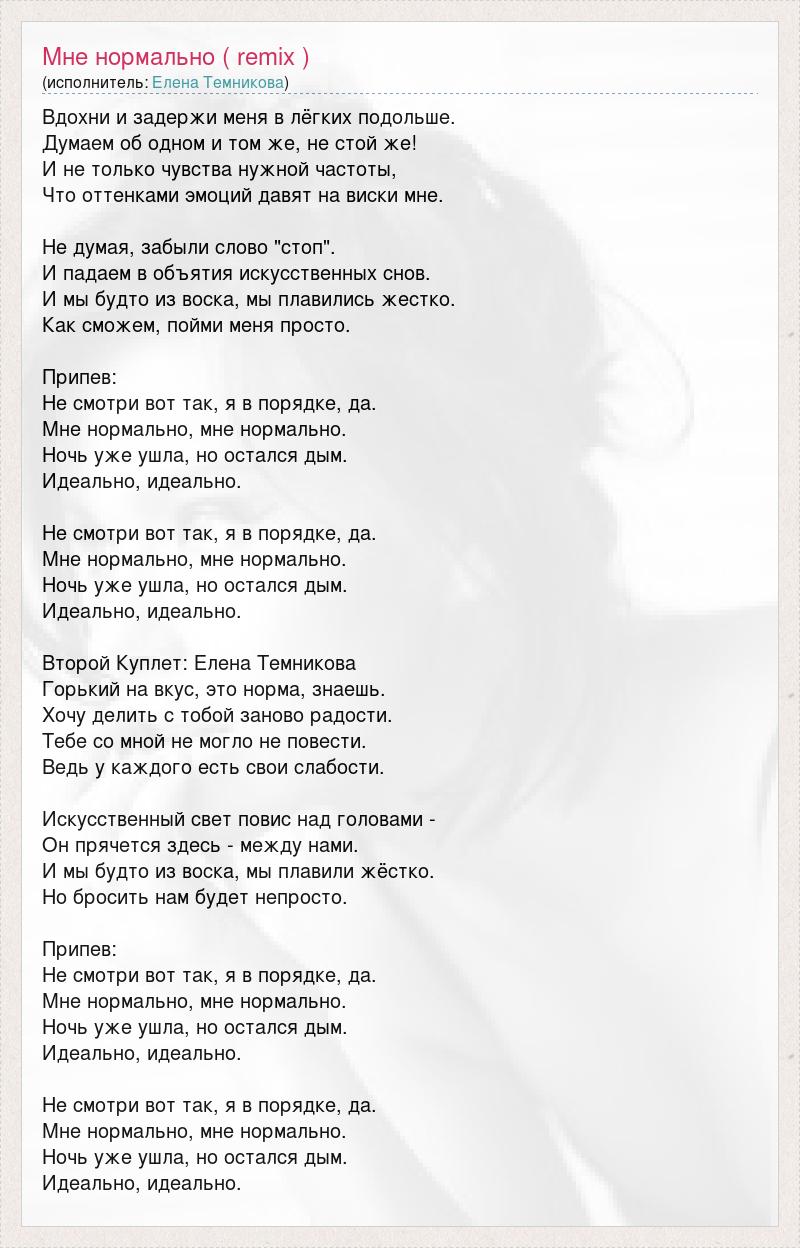 Мне нормально ( remix )
(исполнитель: Елена Темникова)

Вдохни и задержи меня в лёгких подольше.
Думаем об одном и том же, не стой же!
И не только чувства нужной частоты,
Что оттенками эмоций давят на виски мне.

Не думая, забыли слово "стоп".
И падаем в объятия искусственных снов.
И мы будто из воска, мы плавились жестко.
Как сможем, пойми меня просто.

Припев:
Не смотри вот так, я в порядке, да.
Мне нормально, мне нормально.
Ночь уже ушла, но остался дым.
Идеально, идеально.

Не смотри вот так, я в порядке, да.
Мне нормально, мне нормально.
Ночь уже ушла, но остался дым.
Идеально, идеально.

Второй Куплет: Елена Темникова
Горький на вкус, это норма, знаешь.
Хочу делить с тобой заново радости.
Тебе со мной не могло не повести.
Ведь у каждого есть свои слабости.

Искусственный свет повис над головами -
Он прячется здесь - между нами.
И мы будто из воска, мы плавили жёстко.
Но бросить нам будет непросто.

Припев:
Не смотри вот так, я в порядке, да.
Мне нормально, мне нормально.
Ночь уже ушла, но остался дым.
Идеально, идеально.

Не смотри вот так, я в порядке, да.
Мне нормально, мне нормально.
Ночь уже ушла, но остался дым.
Идеально, идеально.